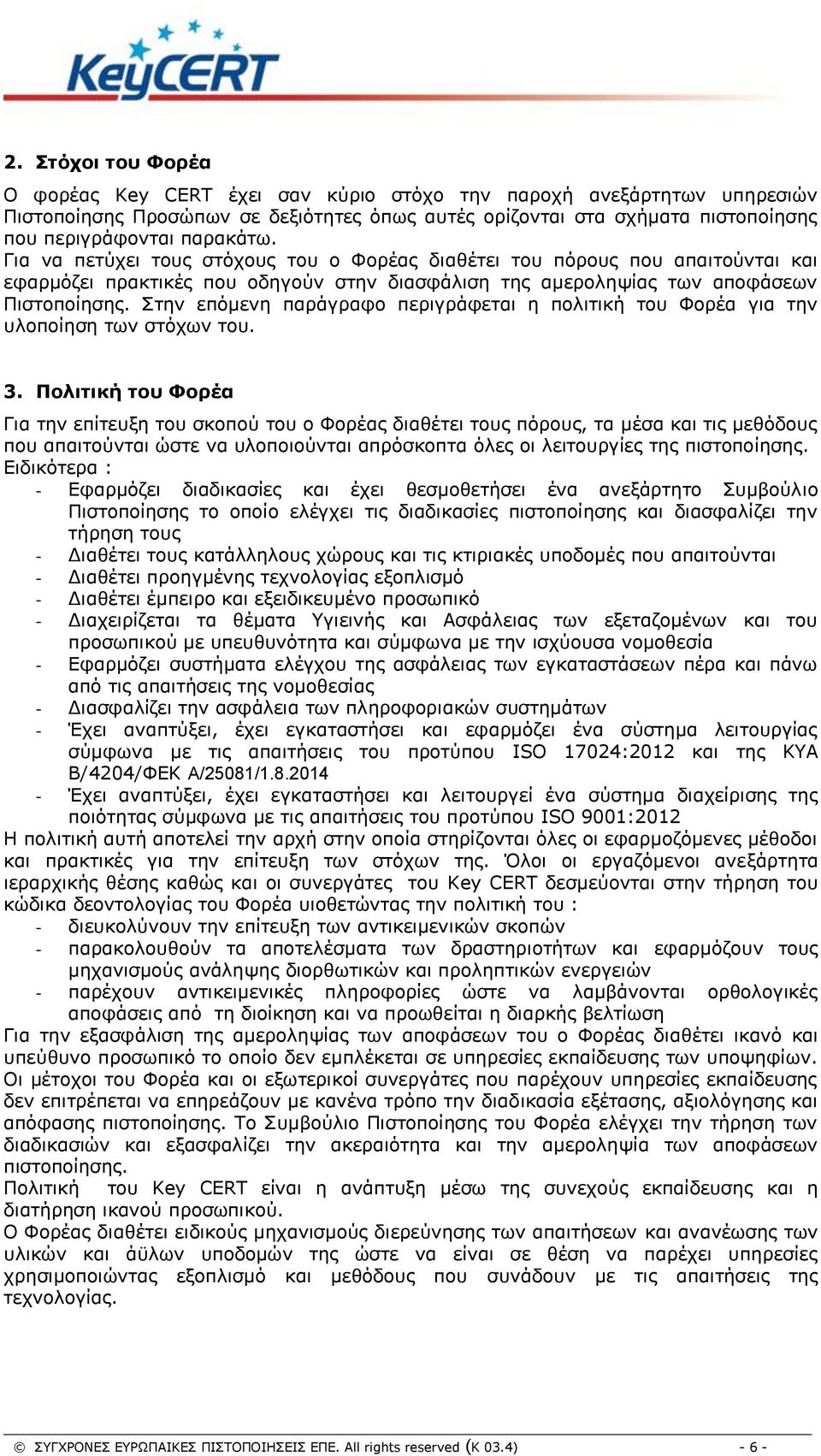 KeyCERT

2. Στόχοι του Φορέα

Ο φορέας Key CERT έχει σαν κύριο στόχο την παροχή ανεξάρτητων υπηρεσιών Πιστοποίησης Προσώπων σε δεξιότητες όπως αυτές ορίζονται στα σχήματα πιστοποίησης που περιγράφονται παρακάτω.
Για να πετύχει τους στόχους του ο Φορέας διαθέτει του πόρους που απαιτούνται και εφαρμόζει πρακτικές που οδηγούν στην διασφάλιση της αμεροληψίας των αποφάσεων Πιστοποίησης. Στην επόμενη παράγραφο περιγράφεται η πολιτική του Φορέα για την υλοποίηση των στόχων του.

3. Πολιτική του Φορέα

Για την επίτευξη του σκοπού του ο Φορέας διαθέτει τους πόρους, τα μέσα και τις μεθόδους που απαιτούνται ώστε να υλοποιούνται απρόσκοπτα όλες οι λειτουργίες της πιστοποίησης.
Ειδικότερα :
- Εφαρμόζει διαδικασίες και έχει θεσμοθετήσει ένα ανεξάρτητο Συμβούλιο Πιστοποίησης το οποίο ελέγχει τις διαδικασίες πιστοποίησης και διασφαλίζει την τήρηση τους
- Διαθέτει τους κατάλληλους χώρους και τις κτιριακές υποδομές που απαιτούνται
- Διαθέτει προηγμένης τεχνολογίας εξοπλισμό
- Διαθέτει έμπειρο και εξειδικευμένο προσωπικό
- Διαχειρίζεται τα θέματα Υγιεινής και Ασφάλειας των εξεταζομένων και του προσωπικού με υπευθυνότητα και σύμφωνα με την ισχύουσα νομοθεσία
- Εφαρμόζει συστήματα ελέγχου της ασφάλειας των εγκαταστάσεων πέρα και πάνω από τις απαιτήσεις της νομοθεσίας
- Διασφαλίζει την ασφάλεια των πληροφοριακών συστημάτων
- Έχει αναπτύξει, έχει εγκαταστήσει και εφαρμόζει ένα σύστημα λειτουργίας σύμφωνα με τις απαιτήσεις του προτύπου ISO 17024:2012 και της ΚΥΑ Β/4204/ΦΕΚ Α/25081/1.8.2014
- Έχει αναπτύξει, έχει εγκαταστήσει και λειτουργεί ένα σύστημα διαχείρισης της ποιότητας σύμφωνα με τις απαιτήσεις του προτύπου ISO 9001:2012
Η πολιτική αυτή αποτελεί την αρχή στην οποία στηρίζονται όλες οι εφαρμοζόμενες μέθοδοι και πρακτικές για την επίτευξη των στόχων της. Όλοι οι εργαζόμενοι ανεξάρτητα ιεραρχικής θέσης καθώς και οι συνεργάτες του Key CERT δεσμεύονται στην τήρηση του κώδικα δεοντολογίας του Φορέα υιοθετώντας την πολιτική του :
- διευκολύνουν την επίτευξη των αντικειμενικών σκοπών
- παρακολουθούν τα αποτελέσματα των δραστηριοτήτων και εφαρμόζουν τους μηχανισμούς ανάληψης διορθωτικών και προληπτικών ενεργειών
- παρέχουν αντικειμενικές πληροφορίες ώστε να λαμβάνονται ορθολογικές αποφάσεις από τη διοίκηση και να προωθείται η διαρκής βελτίωση
Για την εξασφάλιση της αμεροληψίας των αποφάσεων του ο Φορέας διαθέτει ικανό και υπεύθυνο προσωπικό το οποίο δεν εμπλέκεται σε υπηρεσίες εκπαίδευσης των υποψηφίων. Οι μέτοχοι του Φορέα και οι εξωτερικοί συνεργάτες που παρέχουν υπηρεσίες εκπαίδευσης δεν επιτρέπεται να επηρεάζουν με κανένα τρόπο την διαδικασία εξέτασης, αξιολόγησης και απόφασης πιστοποίησης. Το Συμβούλιο Πιστοποίησης του Φορέα ελέγχει την τήρηση των διαδικασιών και εξασφαλίζει την ακεραιότητα και την αμεροληψία των αποφάσεων πιστοποίησης.
Πολιτική του Key CERT είναι η ανάπτυξη μέσω της συνεχούς εκπαίδευσης και η διατήρηση ικανού προσωπικού.
Ο Φορέας διαθέτει ειδικούς μηχανισμούς διερεύνησης των απαιτήσεων και ανανέωσης των υλικών και άϋλων υποδομών της ώστε να είναι σε θέση να παρέχει υπηρεσίες χρησιμοποιώντας εξοπλισμό και μεθόδους που συνάδουν με τις απαιτήσεις της τεχνολογίας.

© ΣΥΓΧΡΟΝΕΣ ΕΥΡΩΠΑΙΚΕΣ ΠΙΣΤΟΠΟΙΗΣΕΙΣ ΕΠΕ. All rights reserved (Κ 03.4) - 6 -